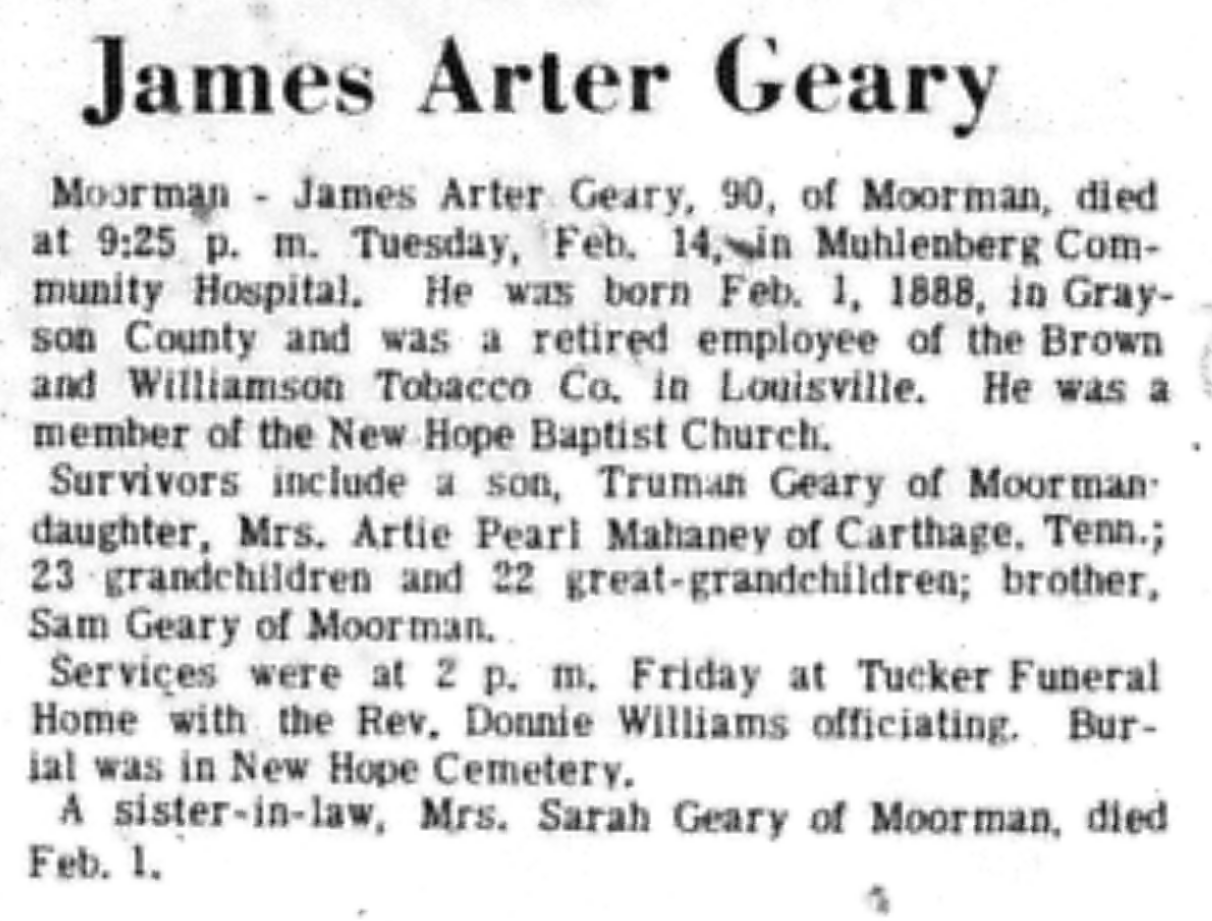 James Arter Geary

Moorman - James Arter Geary, 90, of Moorman, died at 9:25 p. m. Tuesday, Feb. 14, in Muhlenberg Community Hospital. He was born Feb. 1, 1888, in Grayson County and was a retired employee of the Brown and Williamson Tobacco Co. in Louisville. He was a member of the New Hope Baptist Church.

Survivors include a son, Truman Geary of Moorman daughter, Mrs. Artie Pearl Mahaney of Carthage, Tenn.; 23 grandchildren and 22 great-grandchildren; brother, Sam Geary of Moorman.

Services were at 2 p. m. Friday at Tucker Funeral Home with the Rev. Donnie Williams officiating. Burial was in New Hope Cemetery.

A sister-in-law, Mrs. Sarah Geary of Moorman, died Feb. 1.